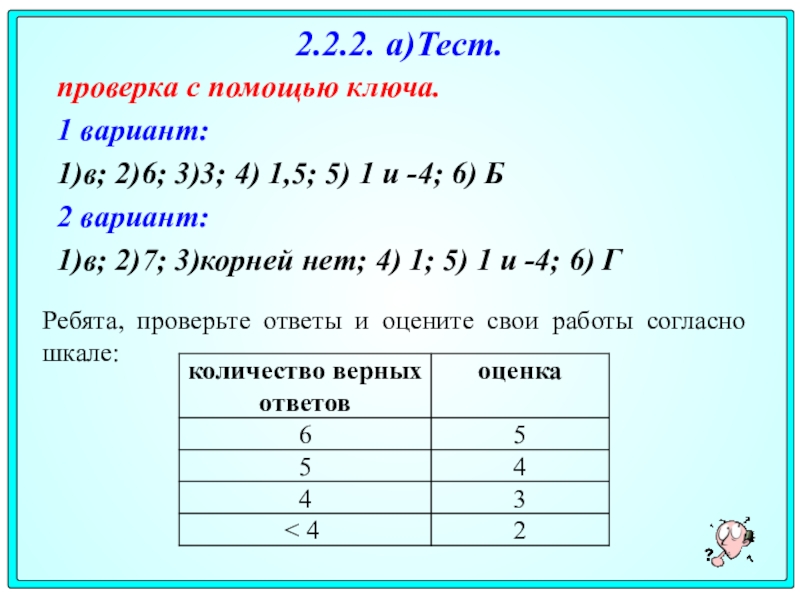 2.2.2. а)Тест.

проверка с помощью ключа.

1 вариант:

1)в; 2)6; 3)3; 4) 1,5; 5) 1 и -4; 6) Б

2 вариант:

1)в; 2)7; 3)корней нет; 4) 1; 5) 1 и -4; 6) Г

Ребята, проверьте ответы и оцените свои работы согласно шкале:

| количество верных ответов | оценка |
|---|---|
| 6 | 5 |
| 5 | 4 |
| 4 | 3 |
| < 4 | 2 |